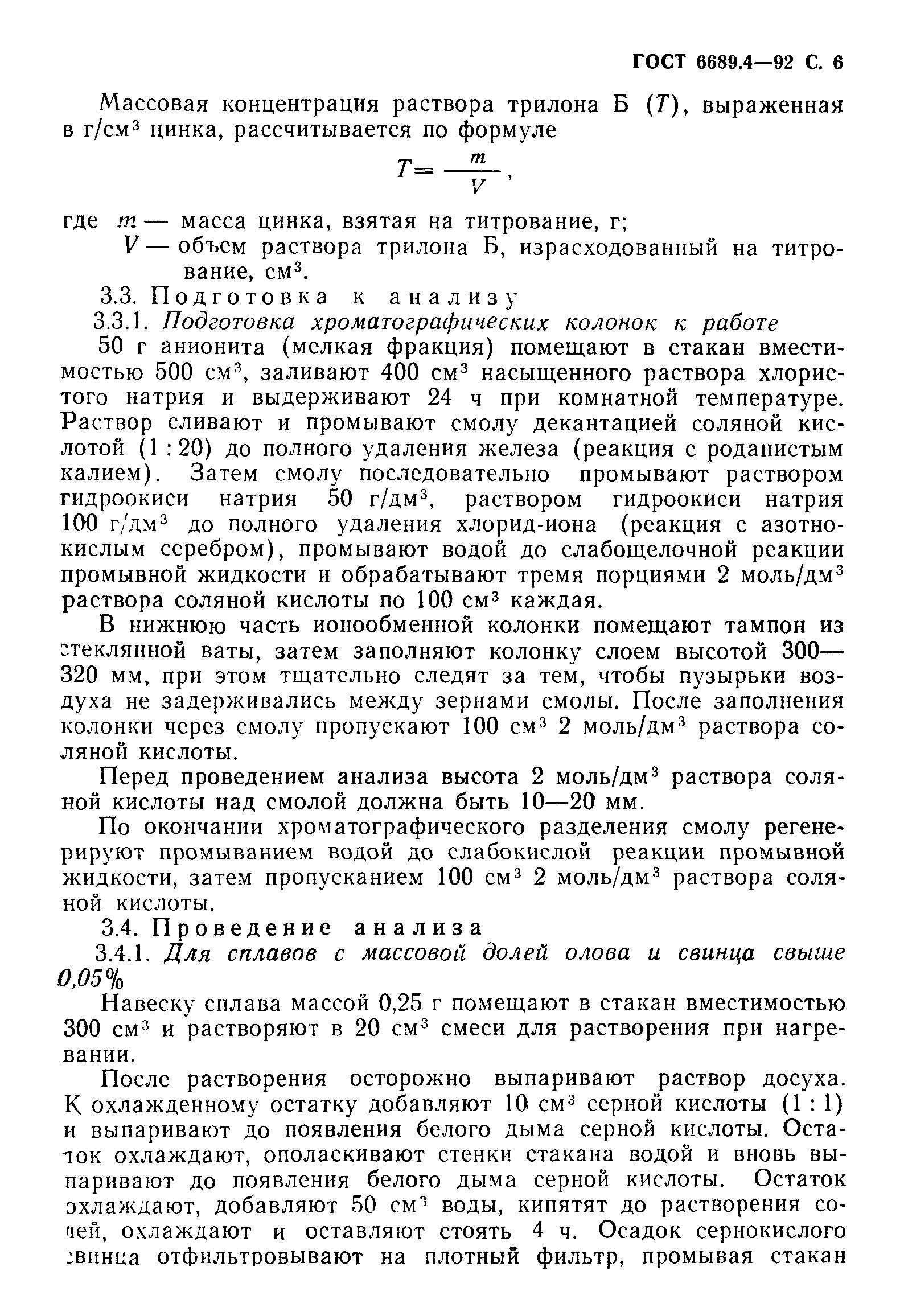 ГОСТ 6689.4—92 С. 6

Массовая концентрация раствора трилона Б ($T$), выраженная в г/см$^3$ цинка, рассчитывается по формуле

$T = \frac{m}{V}$,

где $m$ — масса цинка, взятая на титрование, г;
$V$ — объем раствора трилона Б, израсходованный на титрование, см$^3$.

3.3. Подготовка к анализу

3.3.1. Подготовка хроматографических колонок к работе

50 г анионита (мелкая фракция) помещают в стакан вместимостью 500 см$^3$, заливают 400 см$^3$ насыщенного раствора хлористого натрия и выдерживают 24 ч при комнатной температуре. Раствор сливают и промывают смолу декантацией соляной кислотой (1 : 20) до полного удаления железа (реакция с роданистым калием). Затем смолу последовательно промывают раствором гидроокиси натрия 50 г/дм$^3$, раствором гидроокиси натрия 100 г/дм$^3$ до полного удаления хлорид-иона (реакция с азотнокислым серебром), промывают водой до слабощелочной реакции промывной жидкости и обрабатывают тремя порциями 2 моль/дм$^3$ раствора соляной кислоты по 100 см$^3$ каждая.

В нижнюю часть ионообменной колонки помещают тампон из стеклянной ваты, затем заполняют колонку слоем высотой 300—320 мм, при этом тщательно следят за тем, чтобы пузырьки воздуха не задерживались между зернами смолы. После заполнения колонки через смолу пропускают 100 см$^3$ 2 моль/дм$^3$ раствора соляной кислоты.

Перед проведением анализа высота 2 моль/дм$^3$ раствора соляной кислоты над смолой должна быть 10—20 мм.

По окончании хроматографического разделения смолу регенерируют промыванием водой до слабокислой реакции промывной жидкости, затем пропусканием 100 см$^3$ 2 моль/дм$^3$ раствора соляной кислоты.

3.4. Проведение анализа

3.4.1. Для сплавов с массовой долей олова и свинца свыше 0,05%

Навеску сплава массой 0,25 г помещают в стакан вместимостью 300 см$^3$ и растворяют в 20 см$^3$ смеси для растворения при нагревании.

После растворения осторожно выпаривают раствор досуха. К охлажденному остатку добавляют 10 см$^3$ серной кислоты (1 : 1) и выпаривают до появления белого дыма серной кислоты. Остаток охлаждают, ополаскивают стенки стакана водой и вновь выпаривают до появления белого дыма серной кислоты. Остаток охлаждают, добавляют 50 см$^3$ воды, кипятят до растворения солей, охлаждают и оставляют стоять 4 ч. Осадок сернокислого свинца отфильтровывают на плотный фильтр, промывая стакан